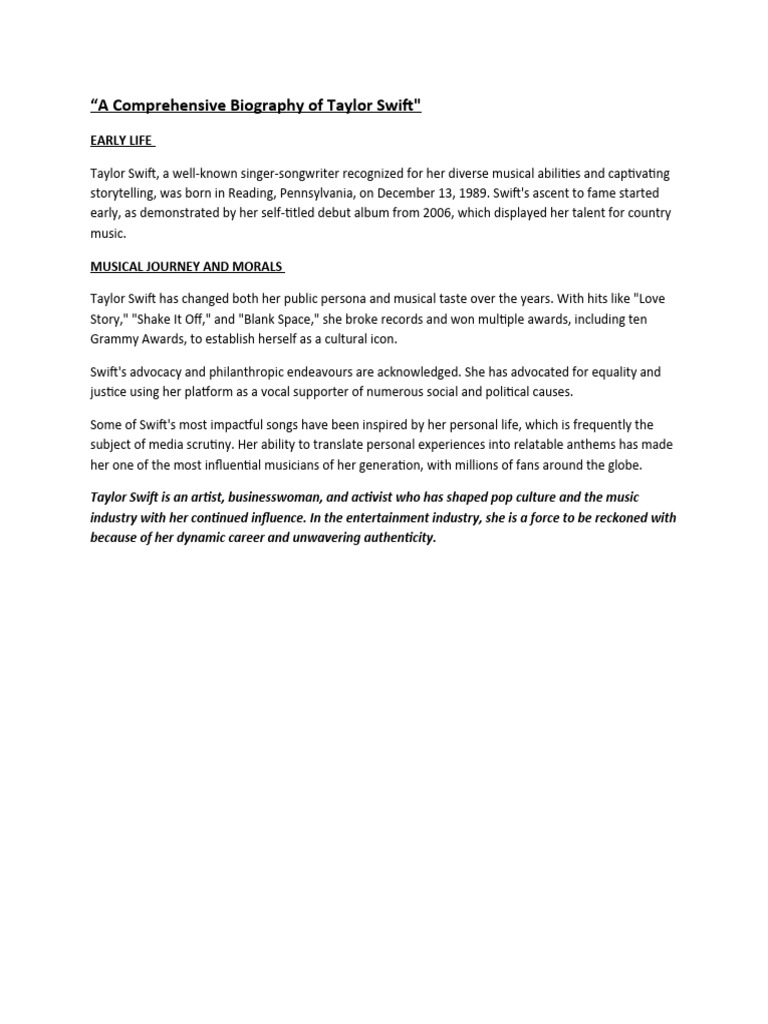 “A Comprehensive Biography of Taylor Swift"

EARLY LIFE

Taylor Swift, a well-known singer-songwriter recognized for her diverse musical abilities and captivating storytelling, was born in Reading, Pennsylvania, on December 13, 1989. Swift's ascent to fame started early, as demonstrated by her self-titled debut album from 2006, which displayed her talent for country music.

MUSICAL JOURNEY AND MORALS

Taylor Swift has changed both her public persona and musical taste over the years. With hits like "Love Story," "Shake It Off," and "Blank Space," she broke records and won multiple awards, including ten Grammy Awards, to establish herself as a cultural icon.

Swift's advocacy and philanthropic endeavours are acknowledged. She has advocated for equality and justice using her platform as a vocal supporter of numerous social and political causes.

Some of Swift's most impactful songs have been inspired by her personal life, which is frequently the subject of media scrutiny. Her ability to translate personal experiences into relatable anthems has made her one of the most influential musicians of her generation, with millions of fans around the globe.

Taylor Swift is an artist, businesswoman, and activist who has shaped pop culture and the music industry with her continued influence. In the entertainment industry, she is a force to be reckoned with because of her dynamic career and unwavering authenticity.